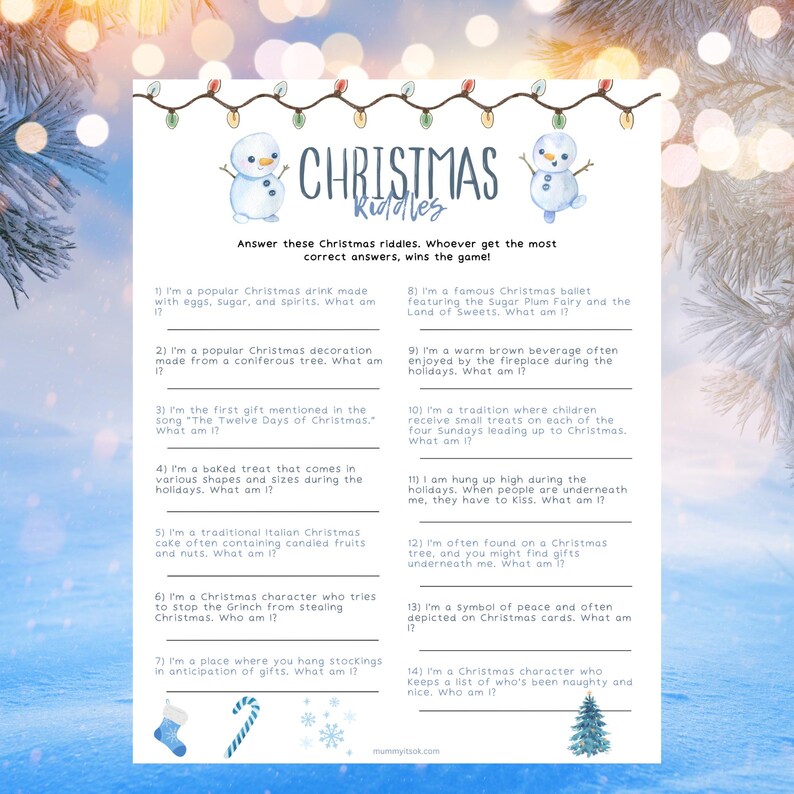 CHRISTMAS
Riddles

Answer these Christmas riddles. Whoever get the most correct answers, wins the game!

1) I'm a popular Christmas drink made with eggs, sugar, and spirits. What am I?

2) I'm a popular Christmas decoration made from a coniferous tree. What am I?

3) I'm the first gift mentioned in the song "The Twelve Days of Christmas." What am I?

4) I'm a baked treat that comes in various shapes and sizes during the holidays. What am I?

5) I'm a traditional Italian Christmas cake often containing candied fruits and nuts. What am I?

6) I'm a Christmas character who tries to stop the Grinch from stealing Christmas. Who am I?

7) I'm a place where you hang stockings in anticipation of gifts. What am I?

8) I'm a famous Christmas ballet featuring the Sugar Plum Fairy and the Land of Sweets. What am I?

9) I'm a warm brown beverage often enjoyed by the fireplace during the holidays. What am I?

10) I'm a tradition where children receive small treats on each of the four Sundays leading up to Christmas. What am I?

11) I am hung up high during the holidays. When people are underneath me, they have to kiss. What am I?

12) I'm often found on a Christmas tree, and you might find gifts underneath me. What am I?

13) I'm a symbol of peace and often depicted on Christmas cards. What am I?

14) I'm a Christmas character who keeps a list of who's been naughty and nice. Who am I?

mummyitsok.com